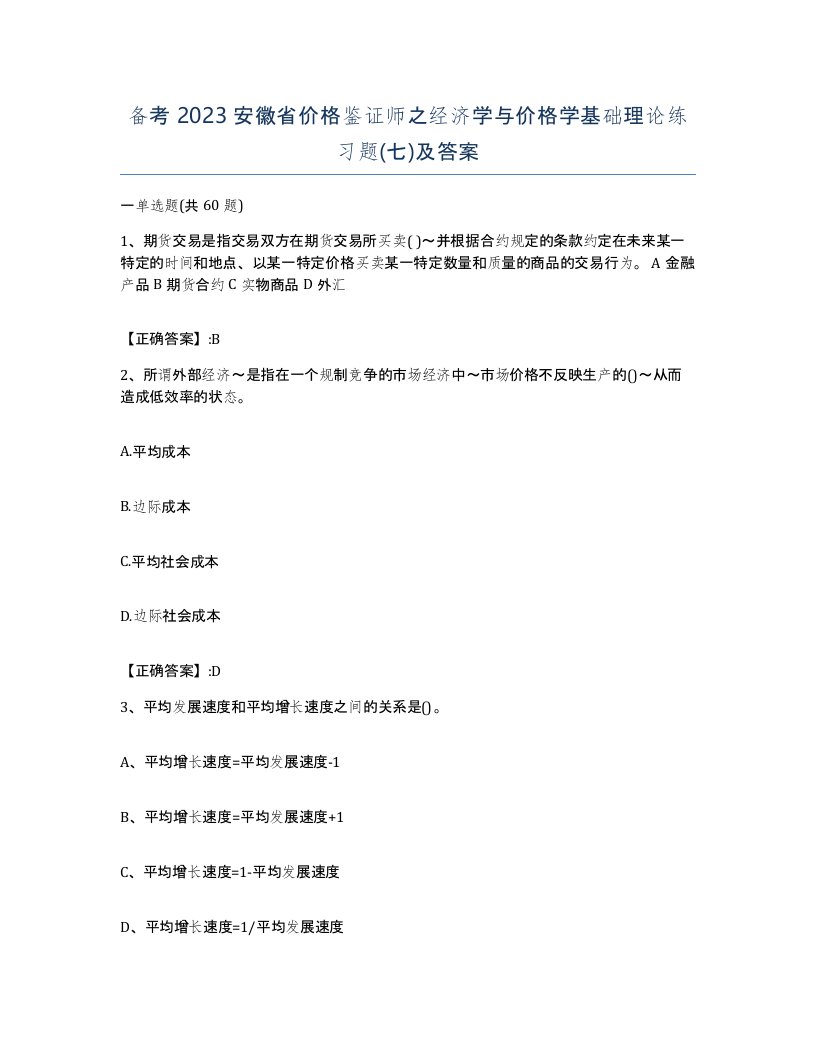 备考 2023 安徽省价格鉴证师之经济学与价格学基础理论练习题(七)及答案

一单选题(共 60 题)

1、期货交易是指交易双方在期货交易所买卖( )～并根据合约规定的条款约定在未来某一特定的时间和地点、以某一特定价格买卖某一特定数量和质量的商品的交易行为。 A 金融产品 B 期货合约 C 实物商品 D 外汇

【正确答案】:B

2、所谓外部经济～是指在一个规制竞争的市场经济中～市场价格不反映生产的()～从而造成低效率的状态。

A.平均成本

B.边际成本

C.平均社会成本

D.边际社会成本

【正确答案】:D

3、平均发展速度和平均增长速度之间的关系是()。

A、平均增长速度=平均发展速度-1

B、平均增长速度=平均发展速度+1

C、平均增长速度=1-平均发展速度

D、平均增长速度=1/平均发展速度